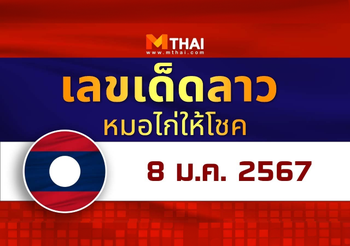 MTHAI
www.mthai.com

เลขเด็ดลาว
หมอไก่ให้โชค

8 ม.ค. 2567